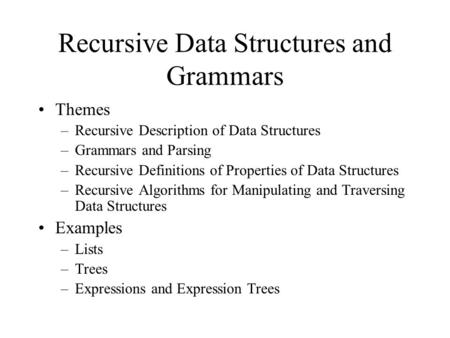 Recursive Data Structures and Grammars

• Themes
 – Recursive Description of Data Structures
 – Grammars and Parsing
 – Recursive Definitions of Properties of Data Structures
 – Recursive Algorithms for Manipulating and Traversing Data Structures
• Examples
 – Lists
 – Trees
 – Expressions and Expression Trees